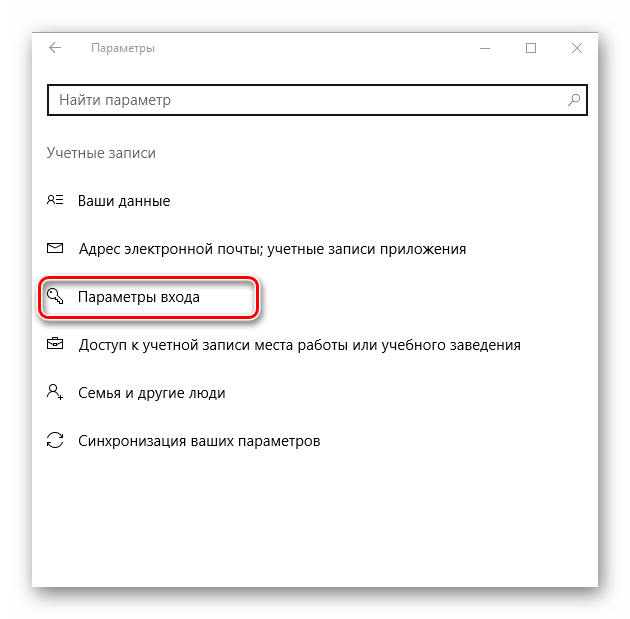 Параметры

Найти параметр

Учетные записи

Ваши данные

Адрес электронной почты; учетные записи приложения

Параметры входа

Доступ к учетной записи места работы или учебного заведения

Семья и другие люди

Синхронизация ваших параметров